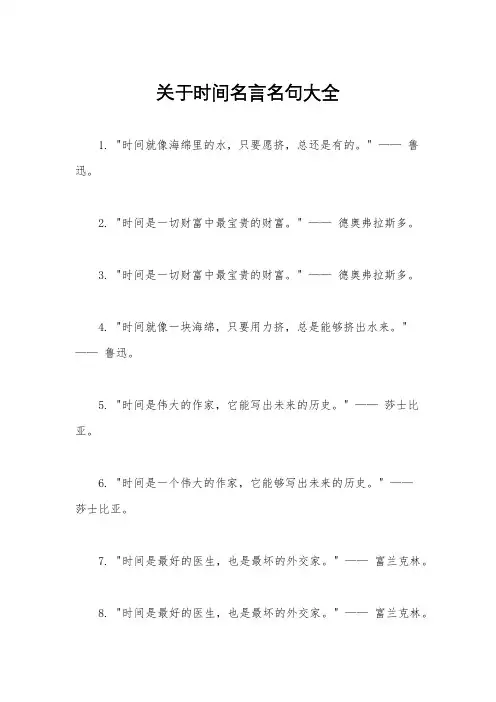 关于时间名言名句大全

1. "时间就像海绵里的水，只要愿挤，总还是有的。" —— 鲁迅。

2. "时间是一切财富中最宝贵的财富。" —— 德奥弗拉斯多。

3. "时间是一切财富中最宝贵的财富。" —— 德奥弗拉斯多。

4. "时间就像一块海绵，只要用力挤，总是能够挤出水来。" —— 鲁迅。

5. "时间是伟大的作家，它能写出未来的历史。" —— 莎士比亚。

6. "时间是一个伟大的作家，它能够写出未来的历史。" —— 莎士比亚。

7. "时间是最好的医生，也是最坏的外交家。" —— 富兰克林。

8. "时间是最好的医生，也是最坏的外交家。" —— 富兰克林。